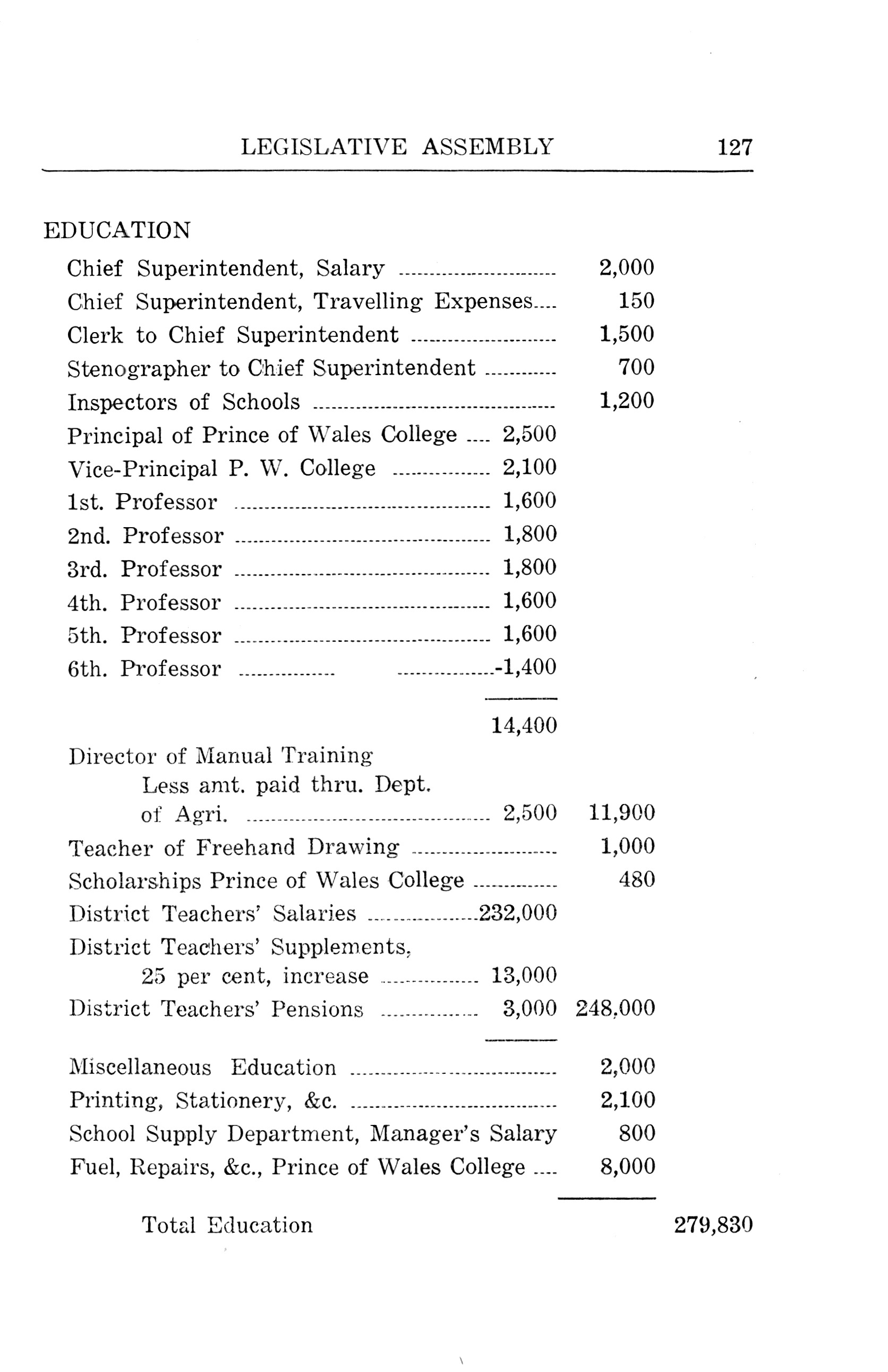 LEGISLATIVE ASSEMBLY 127

EDUCATION

| | | | |
|---|---|---|---|
| Chief Superintendent, Salary | | 2,000 | |
| Chief Superintendent, Travelling Expenses | | 150 | |
| Clerk to Chief Superintendent | | 1,500 | |
| Stenographer to Chief Superintendent | | 700 | |
| Inspectors of Schools | | 1,200 | |
| Principal of Prince of Wales College | 2,500 | | |
| Vice-Principal P. W. College | 2,100 | | |
| 1st. Professor | 1,600 | | |
| 2nd. Professor | 1,800 | | |
| 3rd. Professor | 1,800 | | |
| 4th. Professor | 1,600 | | |
| 5th. Professor | 1,600 | | |
| 6th. Professor | -1,400 | | |
| | 14,400 | | |
| Director of Manual Training Less amt. paid thru. Dept. of Agri. | 2,500 | 11,900 | |
| Teacher of Freehand Drawing | | 1,000 | |
| Scholarships Prince of Wales College | | 480 | |
| District Teachers' Salaries | 232,000 | | |
| District Teachers' Supplements, 25 per cent, increase | 13,000 | | |
| District Teachers' Pensions | 3,000 | 248,000 | |
| Miscellaneous Education | | 2,000 | |
| Printing, Stationery, &c. | | 2,100 | |
| School Supply Department, Manager's Salary | | 800 | |
| Fuel, Repairs, &c., Prince of Wales College | | 8,000 | |
| Total Education | | | 279,830 |